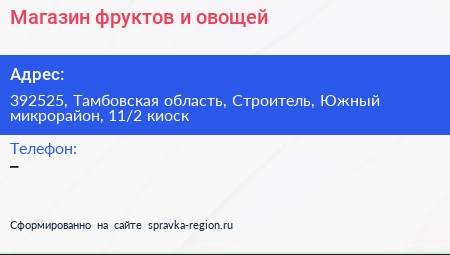 Магазин фруктов и овощей

Адрес:

392525, Тамбовская область, Строитель, Южный микрорайон, 11/2 киоск

Телефон:

–

Сформированно на сайте spravka-region.ru